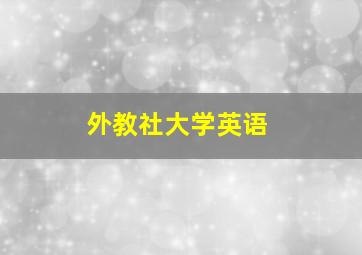 外教社大学英语